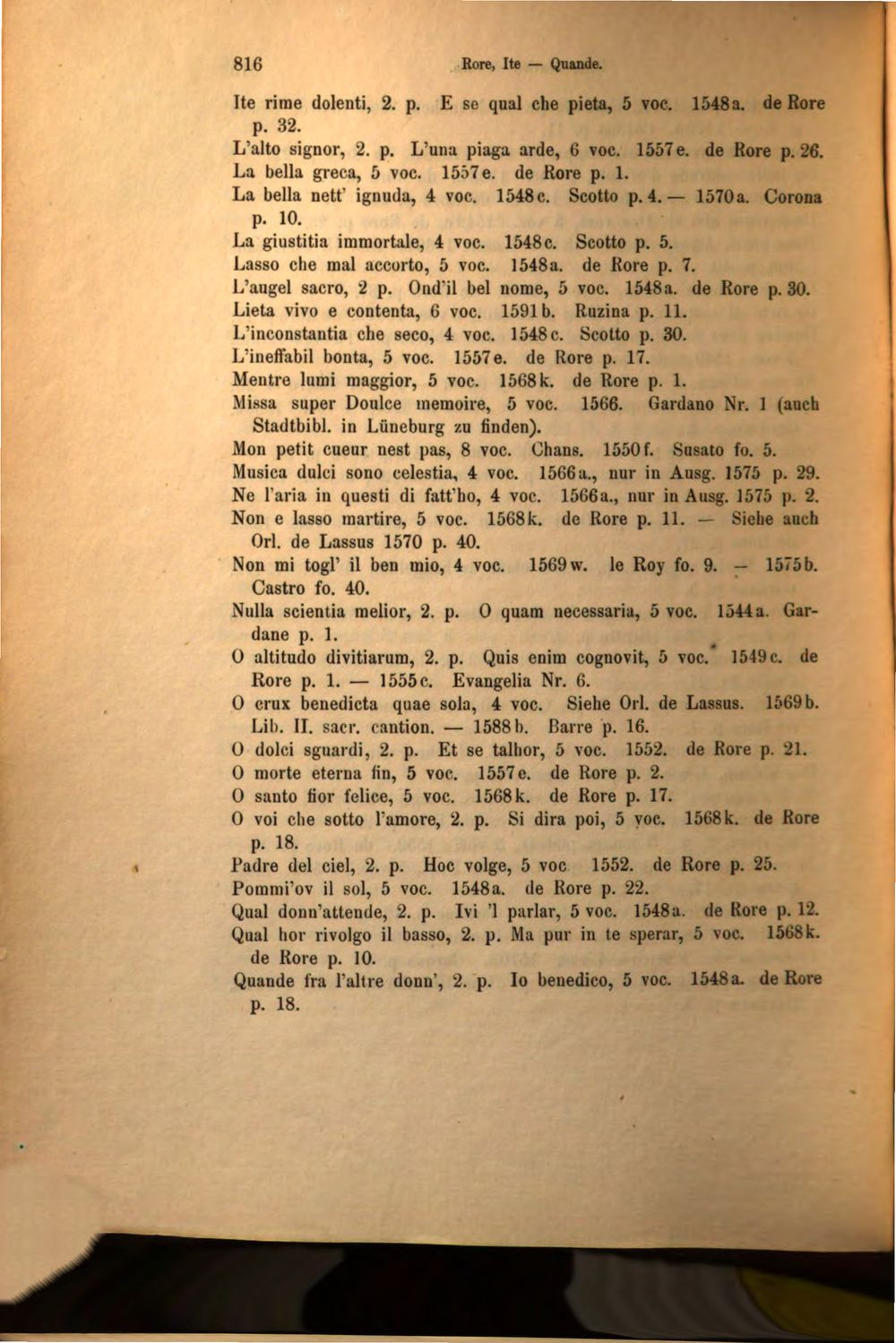 816 Rore, Ite — Quande.

Ite rime dolenti, 2. p. E se qual che pieta, 5 voc. 1548a. de Rore p. 32.

L'alto signor, 2. p. L'una piaga arde, 6 voc. 1557e. de Rore p. 26.

La bella greca, 5 voc. 1557e. de Rore p. 1.

La bella nett' ignuda, 4 voc. 1548c. Scotto p. 4. — 1570a. Corona p. 10.

La giustitia immortale, 4 voc. 1548c. Scotto p. 5.

Lasso che mal accorto, 5 voc. 1548a. de Rore p. 7.

L'augel sacro, 2 p. Ond'il bel nome, 5 voc. 1548a. de Rore p. 30.

Lieta vivo e contenta, 6 voc. 1591b. Ruzina p. 11.

L'inconstantia che seco, 4 voc. 1548c. Scotto p. 30.

L'ineffabil bonta, 5 voc. 1557e. de Rore p. 17.

Mentre lumi maggior, 5 voc. 1568k. de Rore p. 1.

Missa super Doulce memoire, 5 voc. 1566. Gardano Nr. 1 (auch Stadtbibl. in Lüneburg zu finden).

Mon petit cueur nest pas, 8 voc. Chans. 1550f. Susato fo. 5.

Musica dulci sono celestia, 4 voc. 1566a., nur in Ausg. 1575 p. 29.

Ne l'aria in questi di fatt'ho, 4 voc. 1566a., nur in Ausg. 1575 p. 2.

Non e lasso martire, 5 voc. 1568k. de Rore p. 11. — Siehe auch Orl. de Lassus 1570 p. 40.

Non mi togl' il ben mio, 4 voc. 1569w. le Roy fo. 9. — 1575b. Castro fo. 40.

Nulla scientia melior, 2. p. O quam necessaria, 5 voc. 1544a. Gardane p. 1.

O altitudo divitiarum, 2. p. Quis enim cognovit, 5 voc. 1549c. de Rore p. 1. — 1555c. Evangelia Nr. 6.

O crux benedicta quae sola, 4 voc. Siehe Orl. de Lassus. 1569b. Lib. II. sacr. cantion. — 1588b. Barre p. 16.

O dolci sguardi, 2. p. Et se talhor, 5 voc. 1552. de Rore p. 21.

O morte eterna fin, 5 voc. 1557e. de Rore p. 2.

O santo fior felice, 5 voc. 1568k. de Rore p. 17.

O voi che sotto l'amore, 2. p. Si dira poi, 5 voc. 1568k. de Rore p. 18.

Padre del ciel, 2. p. Hoc volge, 5 voc 1552. de Rore p. 25.

Pommi'ov il sol, 5 voc. 1548a. de Rore p. 22.

Qual donn'attende, 2. p. Ivi 'l parlar, 5 voc. 1548a. de Rore p. 12.

Qual hor rivolgo il basso, 2. p. Ma pur in te sperar, 5 voc. 1568k. de Rore p. 10.

Quande fra l'altre donn', 2. p. Io benedico, 5 voc. 1548a. de Rore p. 18.